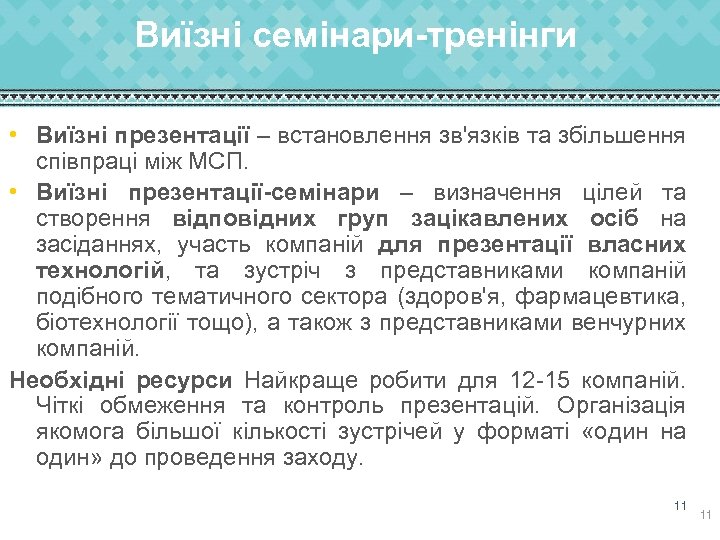 Виїзні семінари-тренінги

• Виїзні презентації – встановлення зв'язків та збільшення співпраці між МСП.
• Виїзні презентації-семінари – визначення цілей та створення відповідних груп зацікавлених осіб на засіданнях, участь компаній для презентації власних технологій, та зустріч з представниками компаній подібного тематичного сектора (здоров'я, фармацевтика, біотехнології тощо), а також з представниками венчурних компаній.

Необхідні ресурси Найкраще робити для 12-15 компаній. Чіткі обмеження та контроль презентацій. Організація якомога більшої кількості зустрічей у форматі «один на один» до проведення заходу.

11

11